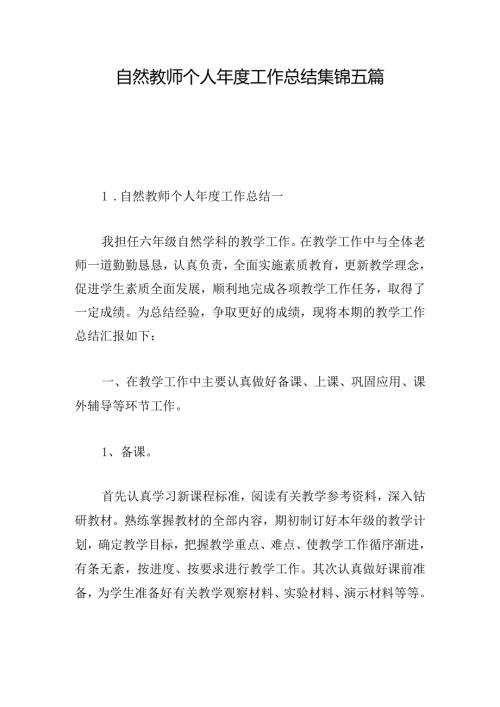 自然教师个人年度工作总结集锦五篇

1．自然教师个人年度工作总结一

我担任六年级自然学科的教学工作。在教学工作中与全体老师一道勤勤恳恳，认真负责，全面实施素质教育，更新教学理念，促进学生素质全面发展，顺利地完成各项教学工作任务，取得了一定成绩。为总结经验，争取更好的成绩，现将本期的教学工作总结汇报如下：

一、在教学工作中主要认真做好备课、上课、巩固应用、课外辅导等环节工作。

1、备课。

首先认真学习新课程标准，阅读有关教学参考资料，深入钻研教材。熟练掌握教材的全部内容，期初制订好本年级的教学计划，确定教学目标，把握教学重点、难点、使教学工作循序渐进，有条无紊，按进度、按要求进行教学工作。其次认真做好课前准备，为学生准备好有关教学观察材料、实验材料、演示材料等等。